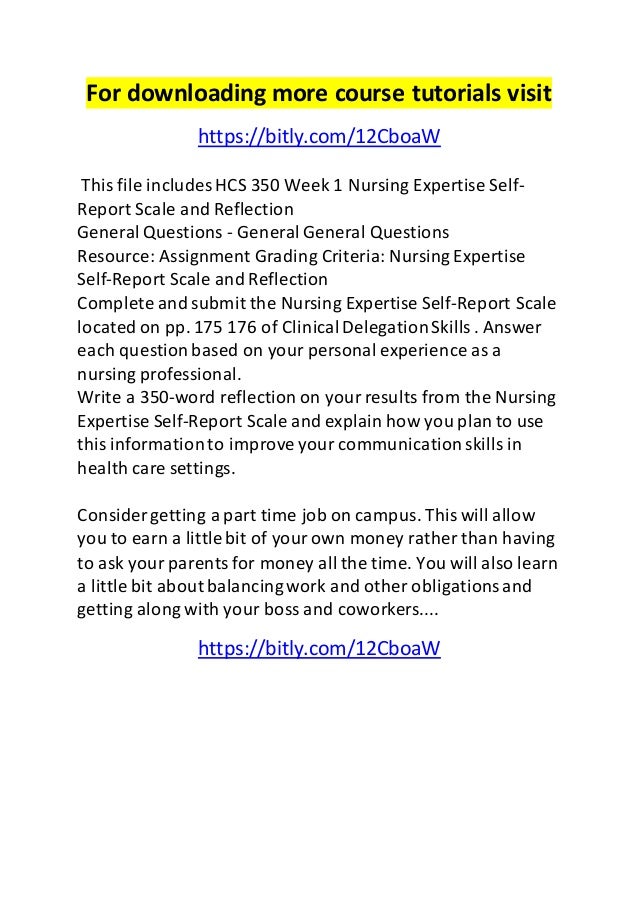 For downloading more course tutorials visit

https://bitly.com/12CboaW

This file includes HCS 350 Week 1 Nursing Expertise Self-Report Scale and Reflection
General Questions - General General Questions
Resource: Assignment Grading Criteria: Nursing Expertise Self-Report Scale and Reflection
Complete and submit the Nursing Expertise Self-Report Scale located on pp. 175 176 of Clinical Delegation Skills . Answer each question based on your personal experience as a nursing professional.
Write a 350-word reflection on your results from the Nursing Expertise Self-Report Scale and explain how you plan to use this information to improve your communication skills in health care settings.

Consider getting a part time job on campus. This will allow you to earn a little bit of your own money rather than having to ask your parents for money all the time. You will also learn a little bit about balancing work and other obligations and getting along with your boss and coworkers....

https://bitly.com/12CboaW